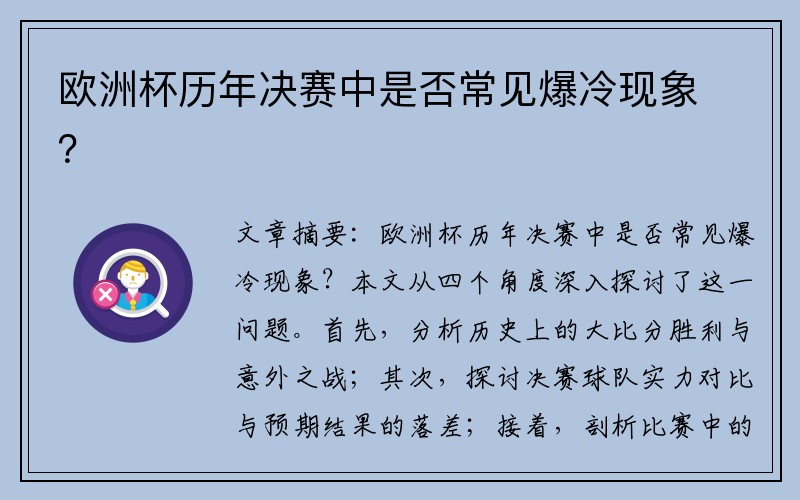 欧洲杯历年决赛中是否常见爆冷现象?

文章摘要：欧洲杯历年决赛中是否常见爆冷现象？本文从四个角度深入探讨了这一问题。首先，分析历史上的大比分胜利与意外之战；其次，探讨决赛球队实力对比与预期结果的落差；接着，剖析比赛中的